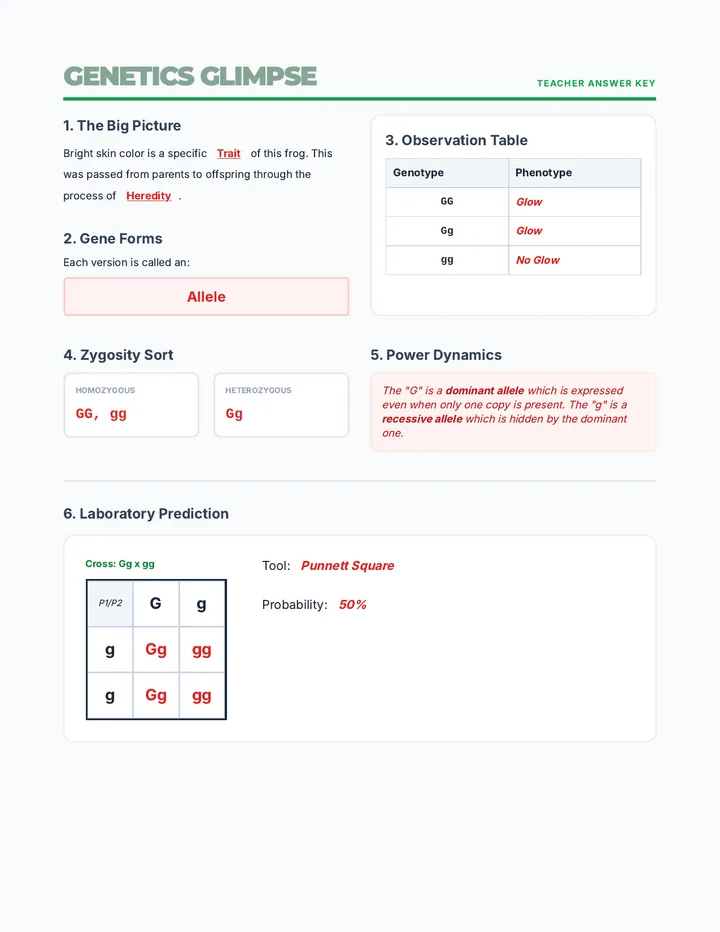 GENETICS GLIMPSE

TEACHER ANSWER KEY

1. The Big Picture

Bright skin color is a specific Trait of this frog. This was passed from parents to offspring through the process of Heredity .

2. Gene Forms

Each version is called an:

Allele

3. Observation Table

| Genotype | Phenotype |
|---|---|
| GG | Glow |
| Gg | Glow |
| gg | No Glow |

4. Zygosity Sort

HOMOZYGOUS
GG, gg

HETEROZYGOUS
Gg

5. Power Dynamics

The "G" is a dominant allele which is expressed even when only one copy is present. The "g" is a recessive allele which is hidden by the dominant one.

6. Laboratory Prediction

Cross: Gg x gg

| P1/P2 | G | g |
|---|---|---|
| g | Gg | gg |
| g | Gg | gg |

Tool: Punnett Square

Probability: 50%